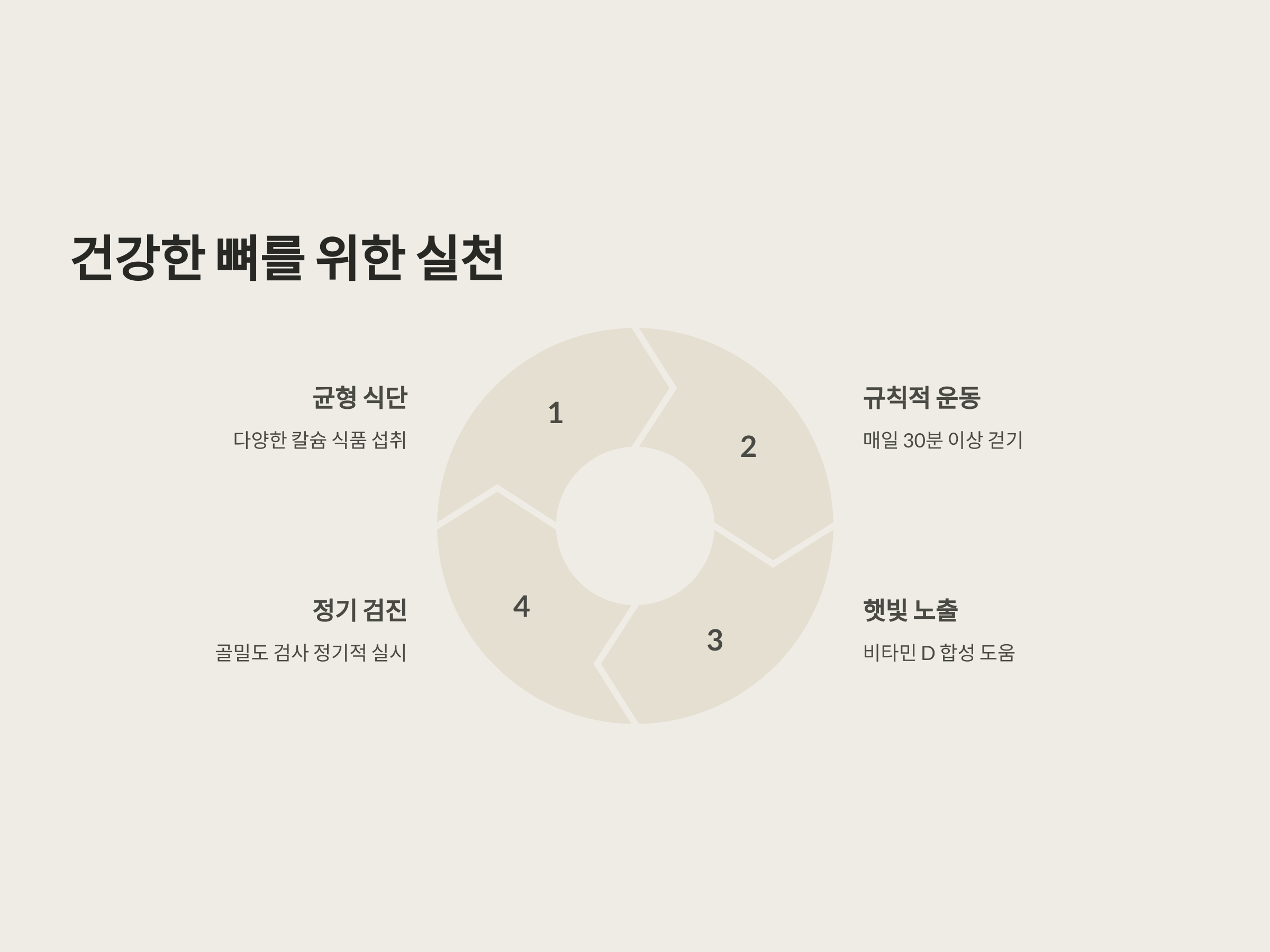 건강한 뼈를 위한 실천

균형 식단

다양한 칼슘 식품 섭취

1

2

규칙적 운동

매일 30분 이상 걷기

정기 검진

골밀도 검사 정기적 실시

4

3

햇빛 노출

비타민 D 합성 도움